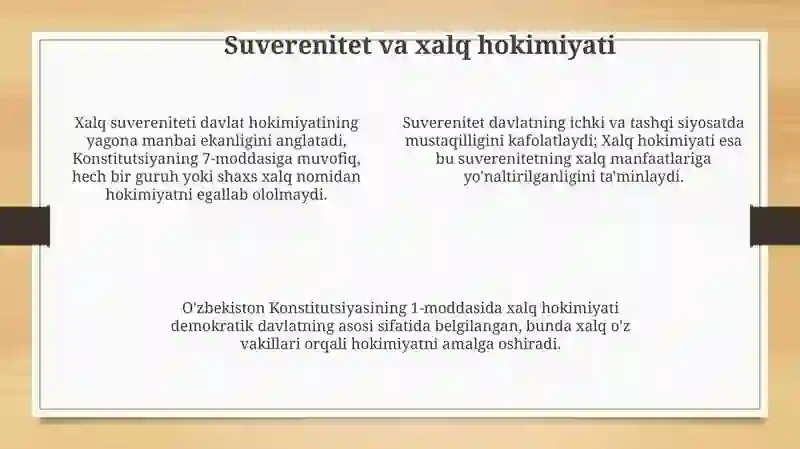 Suverenitet va xalq hokimiyati

Xalq suvereniteti davlat hokimiyatining yagona manbai ekanligini anglatadi, Konstitutsiyaning 7-moddasiga muvofiq, hech bir guruh yoki shaxs xalq nomidan hokimiyatni egallab ololmaydi.

Suverenitet davlatning ichki va tashqi siyosatda mustaqilligini kafolatlaydi; Xalq hokimiyati esa bu suverenitetning xalq manfaatlariga yo'naltirilganligini ta'minlaydi.

O'zbekiston Konstitutsiyasining 1-moddasida xalq hokimiyati demokratik davlatning asosi sifatida belgilangan, bunda xalq o'z vakillari orqali hokimiyatni amalga oshiradi.